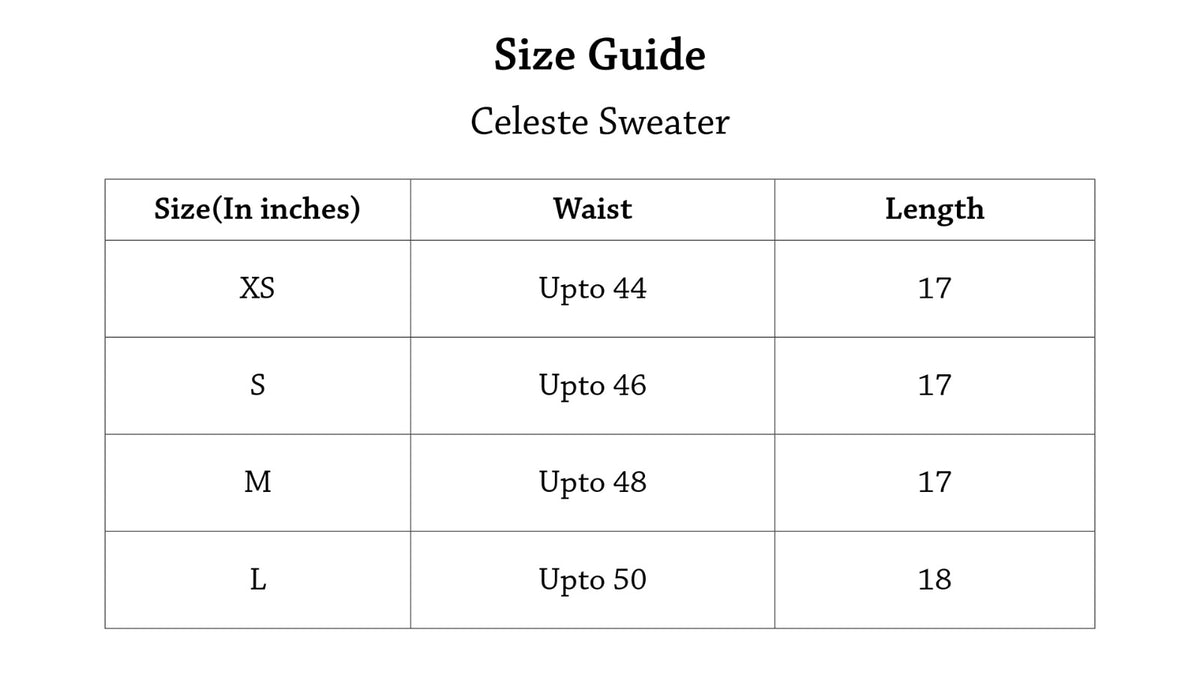 Size Guide

Celeste Sweater

| Size(In inches) | Waist | Length |
|---|---|---|
| XS | Upto 44 | 17 |
| S | Upto 46 | 17 |
| M | Upto 48 | 17 |
| L | Upto 50 | 18 |